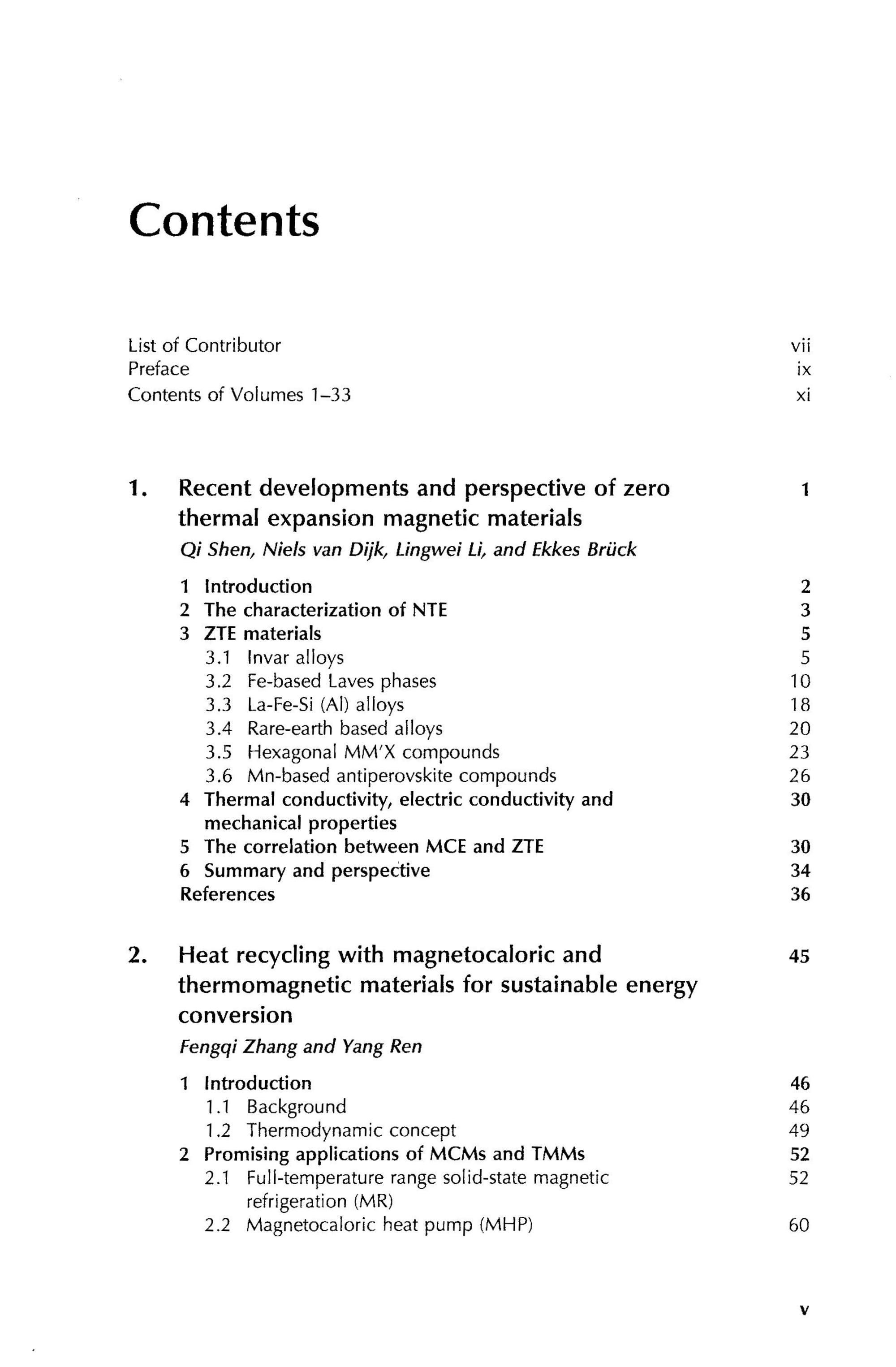 Contents

List of Contributor vii
Preface ix
Contents of Volumes 1–33 xi

1. Recent developments and perspective of zero thermal expansion magnetic materials 1
Qi Shen, Niels van Dijk, Lingwei Li, and Ekkes Brück

1 Introduction 2
2 The characterization of NTE 3
3 ZTE materials 5
3.1 Invar alloys 5
3.2 Fe-based Laves phases 10
3.3 La-Fe-Si (Al) alloys 18
3.4 Rare-earth based alloys 20
3.5 Hexagonal MM'X compounds 23
3.6 Mn-based antiperovskite compounds 26
4 Thermal conductivity, electric conductivity and mechanical properties 30
5 The correlation between MCE and ZTE 30
6 Summary and perspective 34
References 36

2. Heat recycling with magnetocaloric and thermomagnetic materials for sustainable energy conversion 45
Fengqi Zhang and Yang Ren

1 Introduction 46
1.1 Background 46
1.2 Thermodynamic concept 49
2 Promising applications of MCMs and TMMs 52
2.1 Full-temperature range solid-state magnetic refrigeration (MR) 52
2.2 Magnetocaloric heat pump (MHP) 60

v